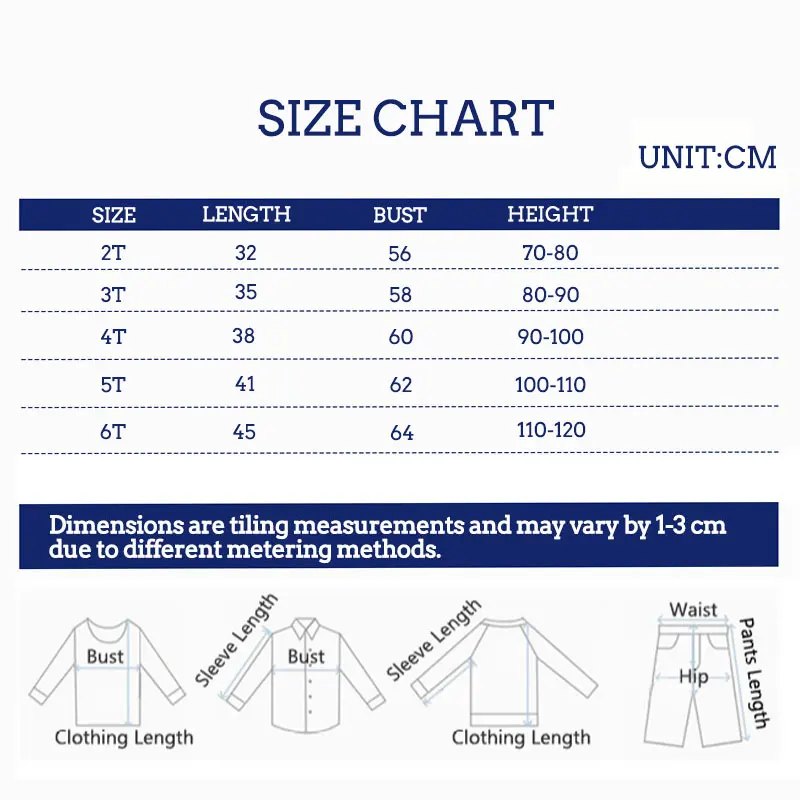 SIZE CHART

UNIT:CM

| SIZE | LENGTH | BUST | HEIGHT |
|---|---|---|---|
| 2T | 32 | 56 | 70-80 |
| 3T | 35 | 58 | 80-90 |
| 4T | 38 | 60 | 90-100 |
| 5T | 41 | 62 | 100-110 |
| 6T | 45 | 64 | 110-120 |

Dimensions are tiling measurements and may vary by 1-3 cm due to different metering methods.

Bust
Clothing Length
Sleeve Length
Bust
Sleeve Length
Clothing Length
Waist
Hip
Pants Length